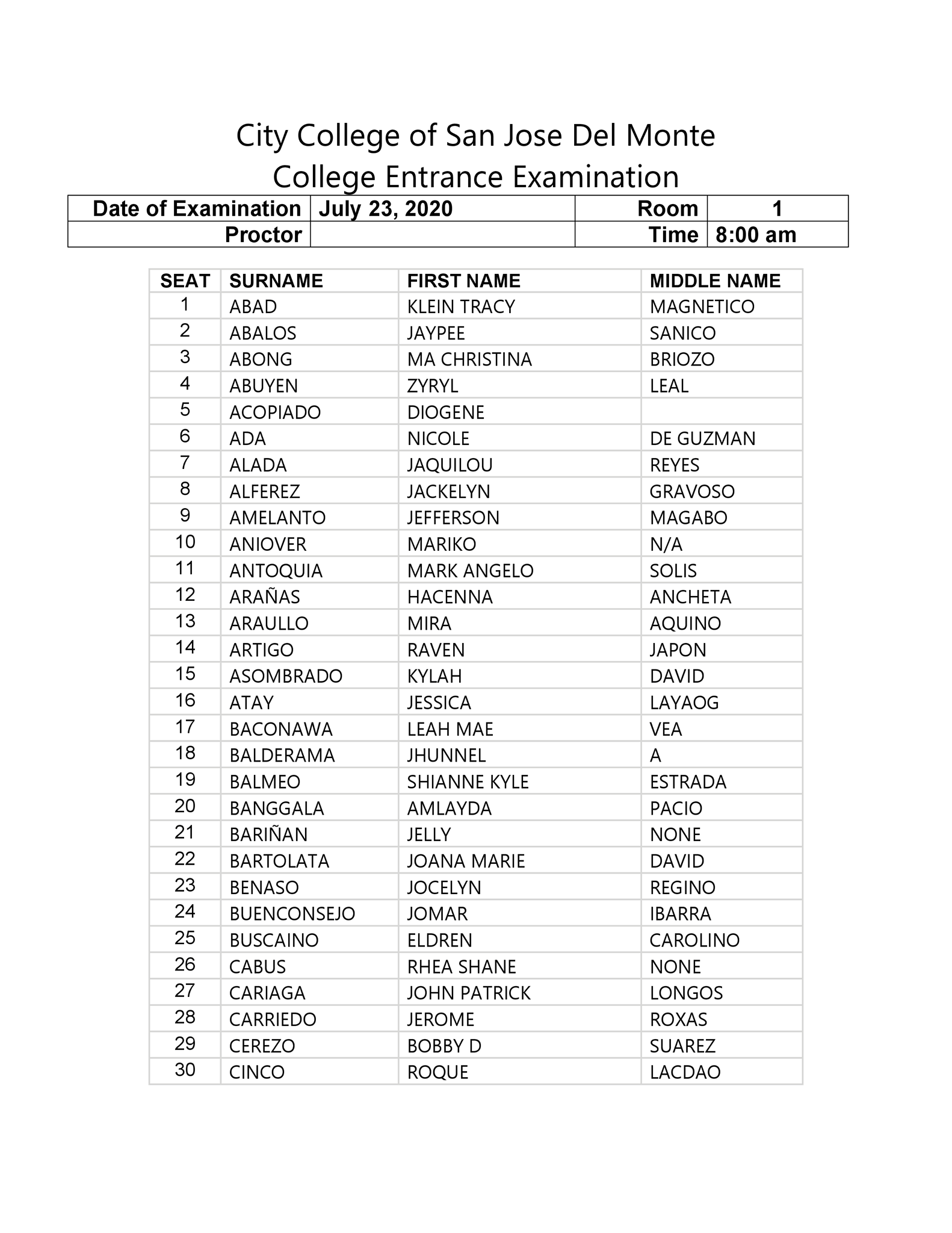 City College of San Jose Del Monte
College Entrance Examination

| Date of Examination | July 23, 2020 | Room | 1 |
|---|---|---|---|
| Proctor | | Time | 8:00 am |

| SEAT | SURNAME | FIRST NAME | MIDDLE NAME |
|---|---|---|---|
| 1 | ABAD | KLEIN TRACY | MAGNETICO |
| 2 | ABALOS | JAYPEE | SANICO |
| 3 | ABONG | MA CHRISTINA | BRIOZO |
| 4 | ABUYEN | ZYRYL | LEAL |
| 5 | ACOPIADO | DIOGENE | |
| 6 | ADA | NICOLE | DE GUZMAN |
| 7 | ALADA | JAQUILOU | REYES |
| 8 | ALFEREZ | JACKELYN | GRAVOSO |
| 9 | AMELANTO | JEFFERSON | MAGABO |
| 10 | ANIOVER | MARIKO | N/A |
| 11 | ANTOQUIA | MARK ANGELO | SOLIS |
| 12 | ARAÑAS | HACENNA | ANCHETA |
| 13 | ARAULLO | MIRA | AQUINO |
| 14 | ARTIGO | RAVEN | JAPON |
| 15 | ASOMBRADO | KYLAH | DAVID |
| 16 | ATAY | JESSICA | LAYAOG |
| 17 | BACONAWA | LEAH MAE | VEA |
| 18 | BALDERAMA | JHUNNEL | A |
| 19 | BALMEO | SHIANNE KYLE | ESTRADA |
| 20 | BANGGALA | AMLAYDA | PACIO |
| 21 | BARIÑAN | JELLY | NONE |
| 22 | BARTOLATA | JOANA MARIE | DAVID |
| 23 | BENASO | JOCELYN | REGINO |
| 24 | BUENCONSEJO | JOMAR | IBARRA |
| 25 | BUSCAINO | ELDREN | CAROLINO |
| 26 | CABUS | RHEA SHANE | NONE |
| 27 | CARIAGA | JOHN PATRICK | LONGOS |
| 28 | CARRIEDO | JEROME | ROXAS |
| 29 | CEREZO | BOBBY D | SUAREZ |
| 30 | CINCO | ROQUE | LACDAO |